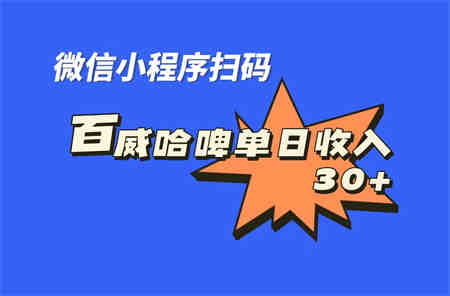 微信小程序扫码

百威哈啤单日收入
30+